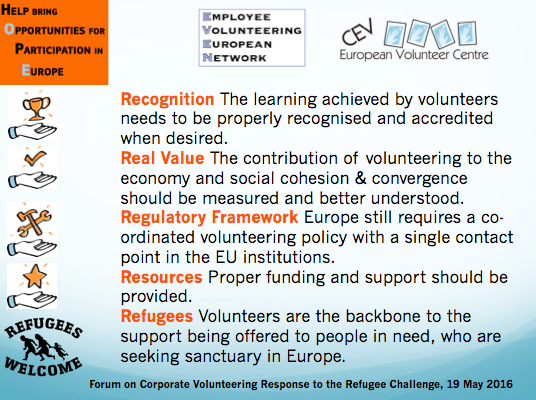 HELP BRING
OPPORTUNITIES FOR
PARTICIPATION IN
EUROPE

EMPLOYEE
VOLUNTEERING
EUROPEAN
NETWORK

CEV
European Volunteer Centre

Recognition The learning achieved by volunteers needs to be properly recognised and accredited when desired.
Real Value The contribution of volunteering to the economy and social cohesion & convergence should be measured and better understood.
Regulatory Framework Europe still requires a co-ordinated volunteering policy with a single contact point in the EU institutions.
Resources Proper funding and support should be provided.
Refugees Volunteers are the backbone to the support being offered to people in need, who are seeking sanctuary in Europe.

REFUGEES
WELCOME

Forum on Corporate Volunteering Response to the Refugee Challenge, 19 May 2016